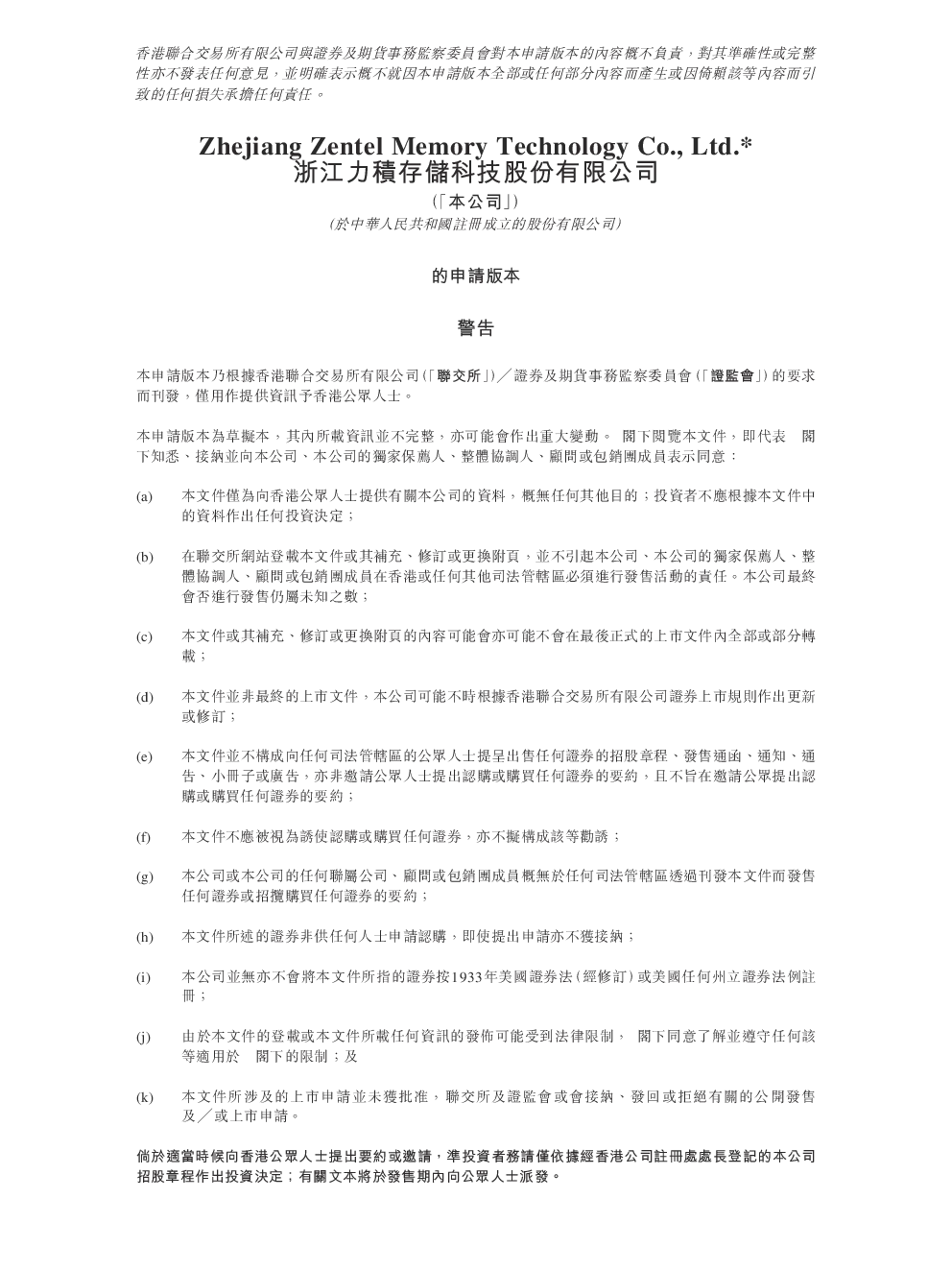 香港聯合交易所有限公司與證券及期貨事務監察委員會對本申請版本的內容概不負責，對其準確性或完整性亦不發表任何意見，並明確表示概不就因本申請版本全部或任何部分內容而產生或因倚賴該等內容而引致的任何損失承擔任何責任。

Zhejiang Zentel Memory Technology Co., Ltd.*
浙江力積存儲科技股份有限公司
(「本公司」)
(於中華人民共和國註冊成立的股份有限公司)

的申請版本

警告

本申請版本乃根據香港聯合交易所有限公司(「聯交所」)／證券及期貨事務監察委員會(「證監會」)的要求而刊發，僅用作提供資訊予香港公眾人士。

本申請版本為草擬本，其內所載資訊並不完整，亦可能會作出重大變動。 閣下閱覽本文件，即代表 閣下知悉、接納並向本公司、本公司的獨家保薦人、整體協調人、顧問或包銷團成員表示同意：

(a) 本文件僅為向香港公眾人士提供有關本公司的資料，概無任何其他目的；投資者不應根據本文件中的資料作出任何投資決定；

(b) 在聯交所網站登載本文件或其補充、修訂或更換附頁，並不引起本公司、本公司的獨家保薦人、整體協調人、顧問或包銷團成員在香港或任何其他司法管轄區必須進行發售活動的責任。本公司最終會否進行發售仍屬未知之數；

(c) 本文件或其補充、修訂或更換附頁的內容可能會亦可能不會在最後正式的上市文件內全部或部分轉載；

(d) 本文件並非最終的上市文件，本公司可能不時根據香港聯合交易所有限公司證券上市規則作出更新或修訂；

(e) 本文件並不構成向任何司法管轄區的公眾人士提呈出售任何證券的招股章程、發售通函、通知、通告、小冊子或廣告，亦非邀請公眾人士提出認購或購買任何證券的要約，且不旨在邀請公眾提出認購或購買任何證券的要約；

(f) 本文件不應被視為誘使認購或購買任何證券，亦不擬構成該等勸誘；

(g) 本公司或本公司的任何聯屬公司、顧問或包銷團成員概無於任何司法管轄區透過刊發本文件而發售任何證券或招攬購買任何證券的要約；

(h) 本文件所述的證券非供任何人士申請認購，即使提出申請亦不獲接納；

(i) 本公司並無亦不會將本文件所指的證券按1933年美國證券法(經修訂)或美國任何州立證券法例註冊；

(j) 由於本文件的登載或本文件所載任何資訊的發佈可能受到法律限制， 閣下同意了解並遵守任何該等適用於 閣下的限制；及

(k) 本文件所涉及的上市申請並未獲批准，聯交所及證監會或會接納、發回或拒絕有關的公開發售及／或上市申請。

倘於適當時候向香港公眾人士提出要約或邀請，準投資者務請僅依據經香港公司註冊處處長登記的本公司招股章程作出投資決定；有關文本將於發售期內向公眾人士派發。